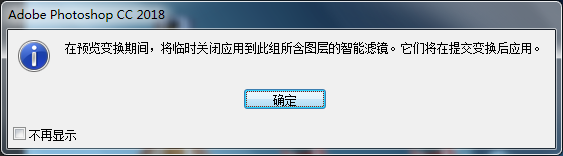 Adobe Photoshop CC 2018

在预览变换期间，将临时关闭应用到此组所含图层的智能滤镜。它们将在提交变换后应用。

确定

不再显示